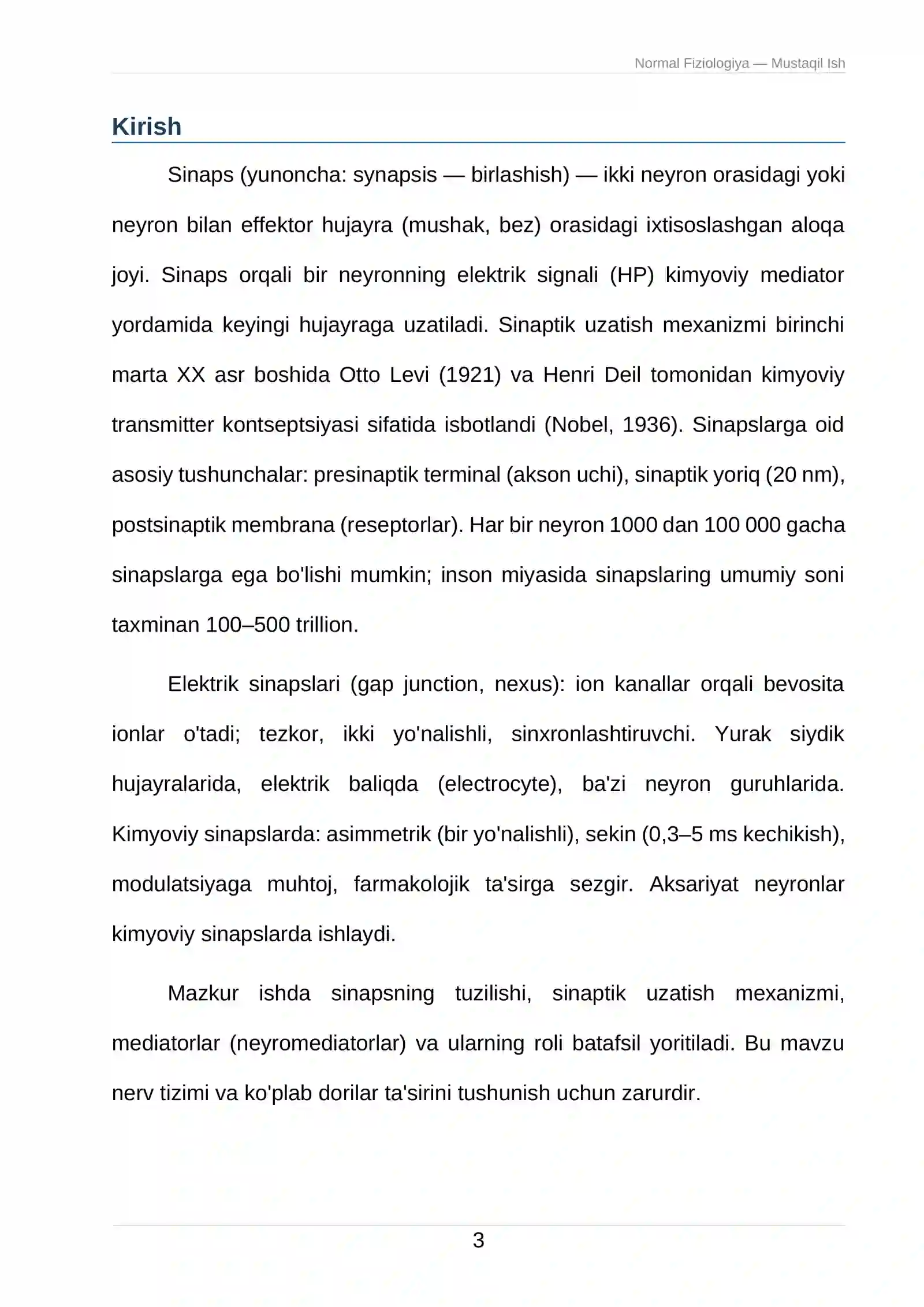 Normal Fiziologiya — Mustaqil Ish

Kirish

Sinaps (yunoncha: synapsis — birlashish) — ikki neyron orasidagi yoki neyron bilan effektor hujayra (mushak, bez) orasidagi ixtisoslashgan aloqa joyi. Sinaps orqali bir neyronning elektrik signali (HP) kimyoviy mediator yordamida keyingi hujayraga uzatiladi. Sinaptik uzatish mexanizmi birinchi marta XX asr boshida Otto Levi (1921) va Henri Deil tomonidan kimyoviy transmitter kontseptsiyasi sifatida isbotlandi (Nobel, 1936). Sinapslarga oid asosiy tushunchalar: presinaptik terminal (akson uchi), sinaptik yoriq (20 nm), postsinaptik membrana (reseptorlar). Har bir neyron 1000 dan 100 000 gacha sinapslarga ega bo'lishi mumkin; inson miyasida sinapslaring umumiy soni taxminan 100–500 trillion.

Elektrik sinapslari (gap junction, nexus): ion kanallar orqali bevosita ionlar o'tadi; tezkor, ikki yo'nalishli, sinxronlashtiruvchi. Yurak siydik hujayralarida, elektrik baliqda (electrocyte), ba'zi neyron guruhlarida. Kimyoviy sinapslarda: asimmetrik (bir yo'nalishli), sekin (0,3–5 ms kechikish), modulatsiyaga muhtoj, farmakolojik ta'sirga sezgir. Aksariyat neyronlar kimyoviy sinapslarda ishlaydi.

Mazkur ishda sinapsning tuzilishi, sinaptik uzatish mexanizmi, mediatorlar (neyromediatorlar) va ularning roli batafsil yoritiladi. Bu mavzu nerv tizimi va ko'plab dorilar ta'sirini tushunish uchun zarurdir.

3